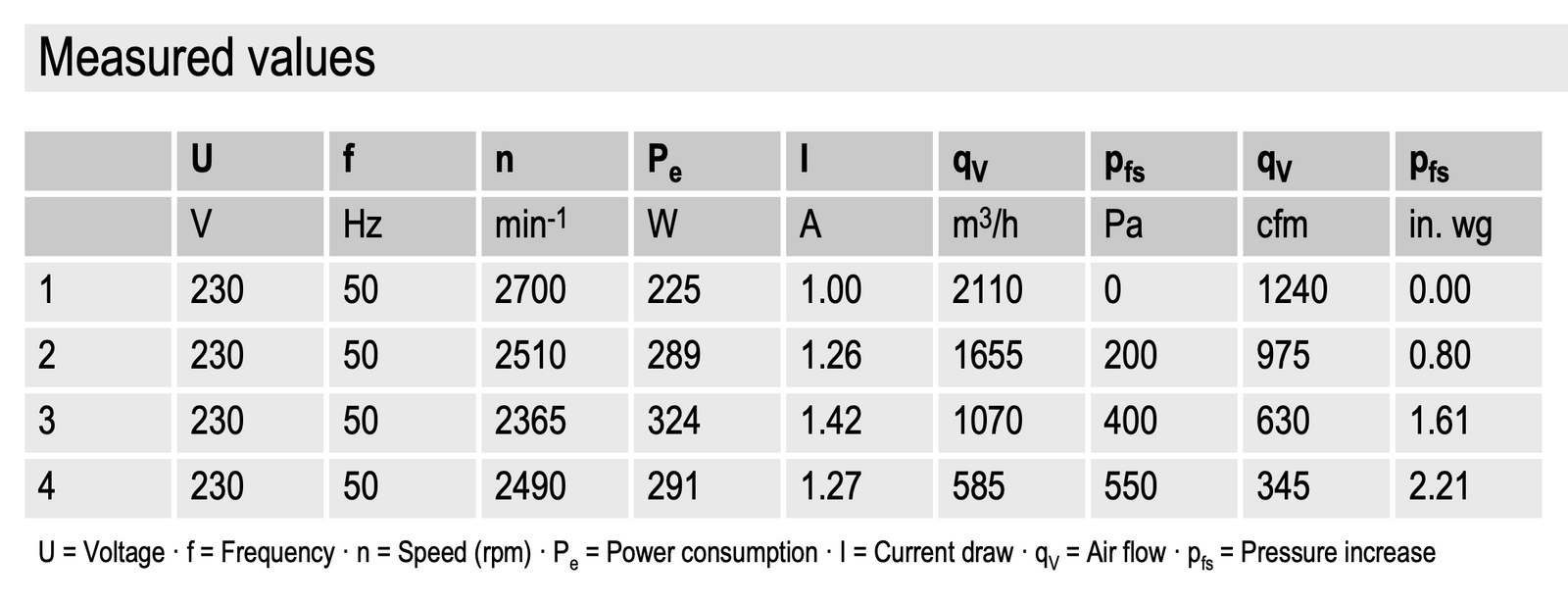 Measured values

|  | U | f | n | $P_e$ | I | $q_V$ | $p_{fs}$ | $q_V$ | $p_{fs}$ |
|---|---|---|---|---|---|---|---|---|---|
|  | V | Hz | $min^{-1}$ | W | A | $m^3/h$ | Pa | cfm | in. wg |
| 1 | 230 | 50 | 2700 | 225 | 1.00 | 2110 | 0 | 1240 | 0.00 |
| 2 | 230 | 50 | 2510 | 289 | 1.26 | 1655 | 200 | 975 | 0.80 |
| 3 | 230 | 50 | 2365 | 324 | 1.42 | 1070 | 400 | 630 | 1.61 |
| 4 | 230 | 50 | 2490 | 291 | 1.27 | 585 | 550 | 345 | 2.21 |

U = Voltage · f = Frequency · n = Speed (rpm) · $P_e$ = Power consumption · I = Current draw · $q_V$ = Air flow · $p_{fs}$ = Pressure increase